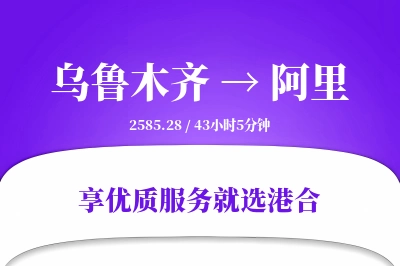 乌鲁木齐 → 阿里

2585.28 / 43小时5分钟

享优质服务就选港合